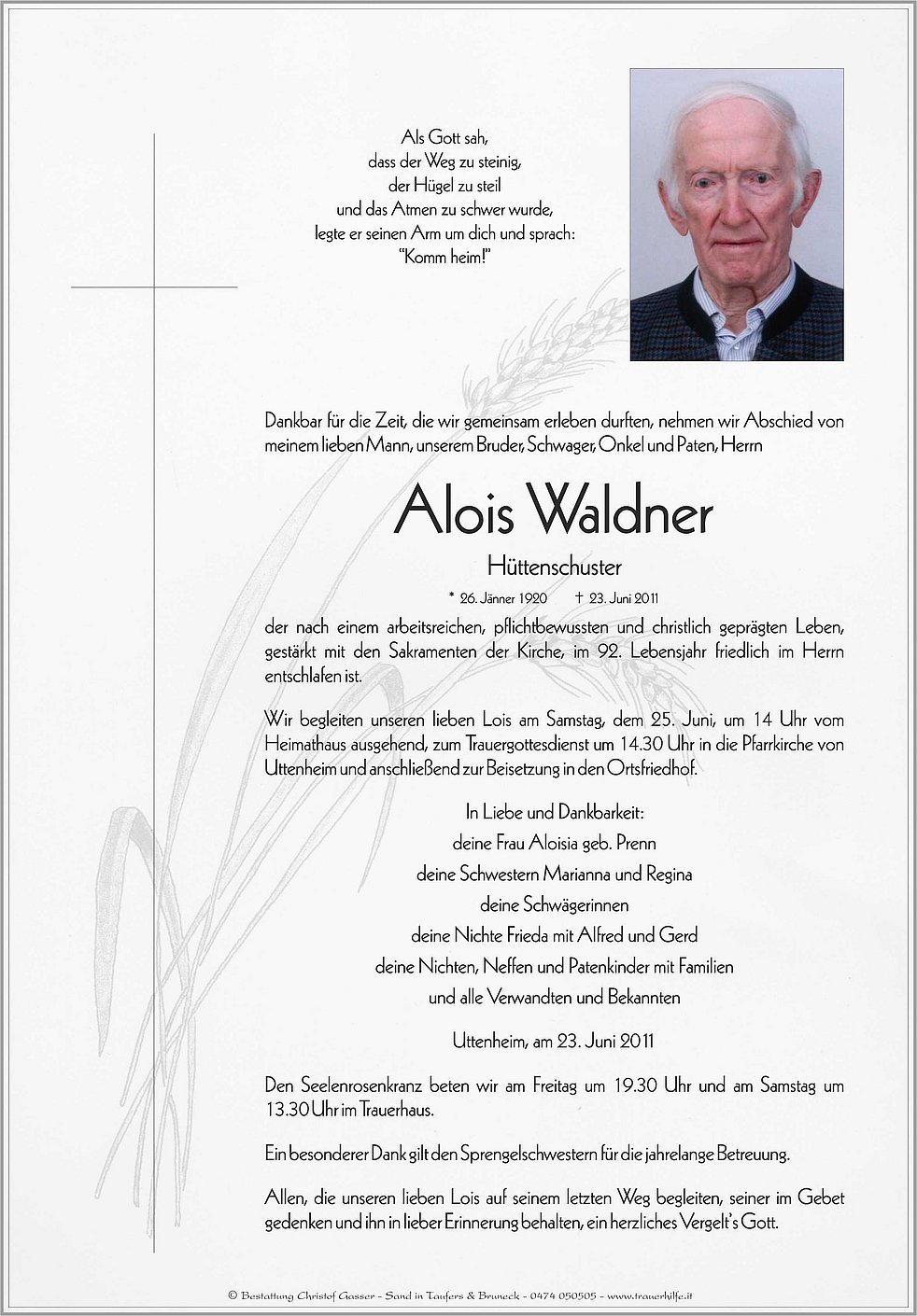 Als Gott sah,
dass der Weg zu steinig,
der Hügel zu steil
und das Atmen zu schwer wurde,
legte er seinen Arm um dich und sprach:
"Komm heim!"

Dankbar für die Zeit, die wir gemeinsam erleben durften, nehmen wir Abschied von meinem lieben Mann, unserem Bruder, Schwager, Onkel und Paten, Herrn

Alois Waldner

Hüttenschuster

* 26. Jänner 1920 † 23. Juni 2011

der nach einem arbeitsreichen, pflichtbewussten und christlich geprägten Leben, gestärkt mit den Sakramenten der Kirche, im 92. Lebensjahr friedlich im Herrn entschlafen ist.

Wir begleiten unseren lieben Lois am Samstag, dem 25. Juni, um 14 Uhr vom Heimathaus ausgehend, zum Trauergottesdienst um 14.30 Uhr in die Pfarrkirche von Uttenheim und anschließend zur Beisetzung in den Ortsfriedhof.

In Liebe und Dankbarkeit:
deine Frau Aloisia geb. Prenn
deine Schwestern Marianna und Regina
deine Schwägerinnen
deine Nichte Frieda mit Alfred und Gerd
deine Nichten, Neffen und Patenkinder mit Familien
und alle Verwandten und Bekannten

Uttenheim, am 23. Juni 2011

Den Seelenrosenkranz beten wir am Freitag um 19.30 Uhr und am Samstag um 13.30 Uhr im Trauerhaus.

Ein besonderer Dank gilt den Sprengelschwestern für die jahrelange Betreuung.

Allen, die unseren lieben Lois auf seinem letzten Weg begleiten, seiner im Gebet gedenken und ihn in lieber Erinnerung behalten, ein herzliches Vergelt's Gott.

© Bestattung Christof Gasser - Sand in Taufers & Bruneck - 0474 050505 - www.trauerhilfe.it